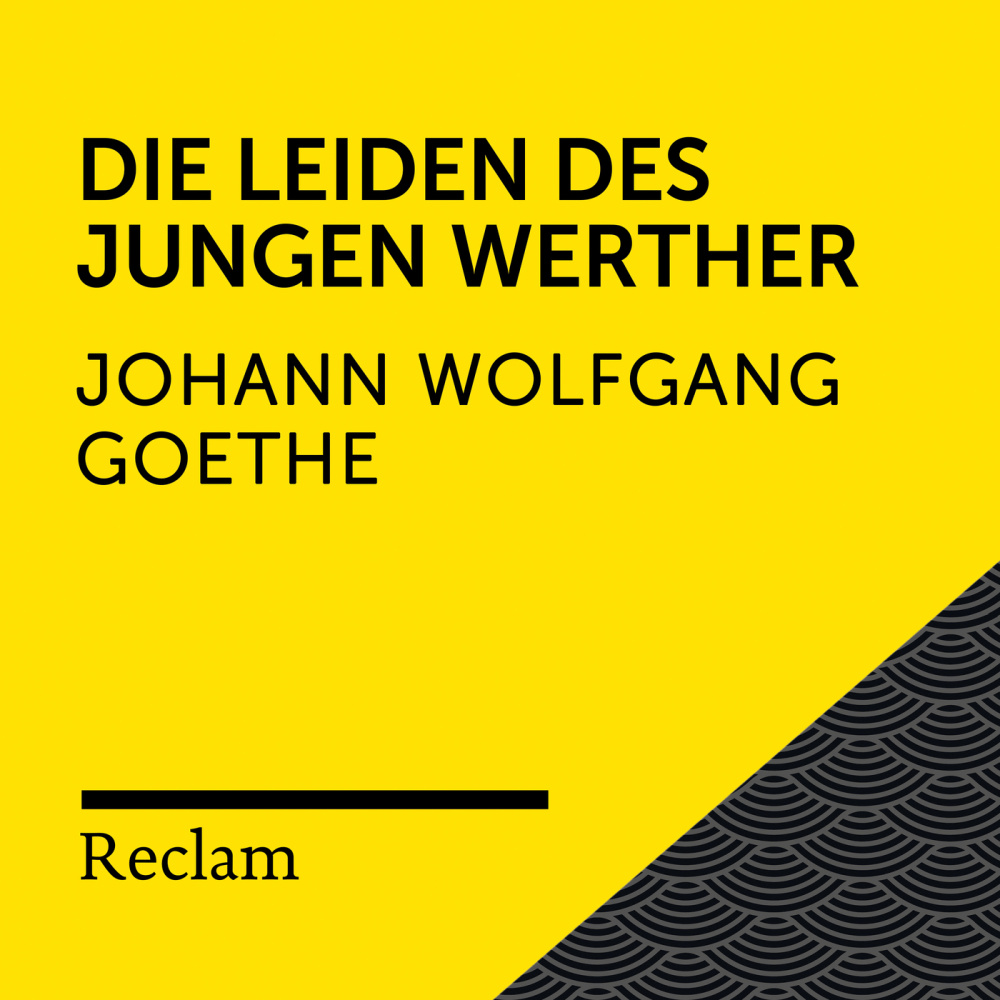 DIE LEIDEN DES JUNGEN WERTHER

JOHANN WOLFGANG GOETHE

Reclam